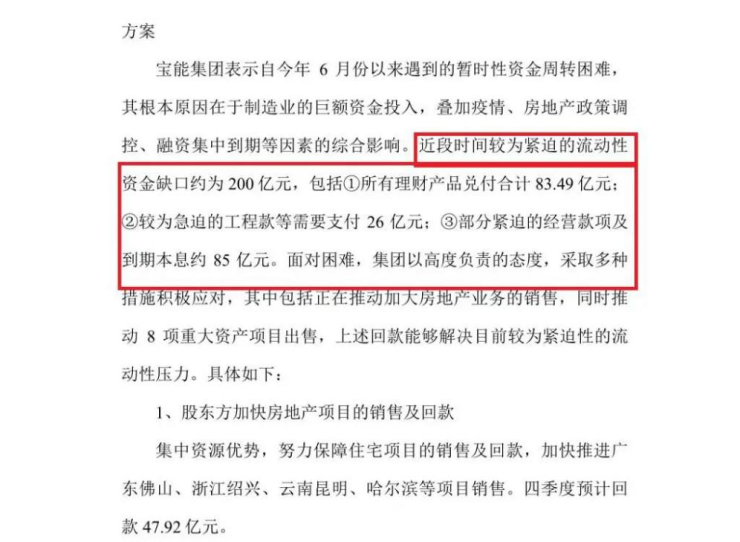 方案

宝能集团表示自今年 6 月份以来遇到的暂时性资金周转困难，其根本原因在于制造业的巨额资金投入，叠加疫情、房地产政策调控、融资集中到期等因素的综合影响。近段时间较为紧迫的流动性资金缺口约为 200 亿元，包括①所有理财产品兑付合计 83.49 亿元；②较为急迫的工程款等需要支付 26 亿元；③部分紧迫的经营款项及到期本息约 85 亿元。面对困难，集团以高度负责的态度，采取多种措施积极应对，其中包括正在推动加大房地产业务的销售，同时推动 8 项重大资产项目出售，上述回款能够解决目前较为紧迫性的流动性压力。具体如下：

1、股东方加快房地产项目的销售及回款

集中资源优势，努力保障住宅项目的销售及回款，加快推进广东佛山、浙江绍兴、云南昆明、哈尔滨等项目销售。四季度预计回款 47.92 亿元。